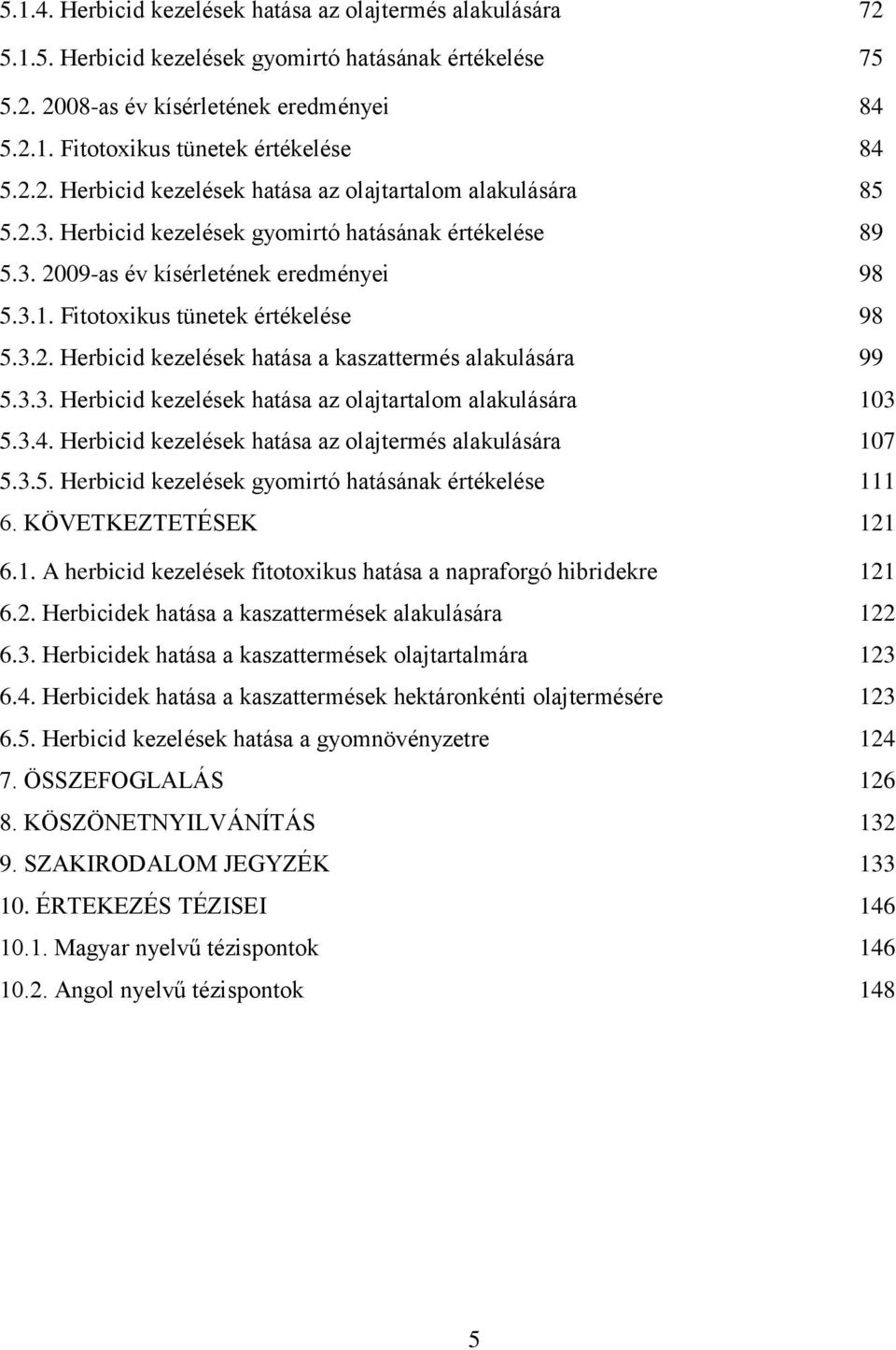 5.1.4. Herbicid kezelések hatása az olajtermés alakulására 72
5.1.5. Herbicid kezelések gyomirtó hatásának értékelése 75
5.2. 2008-as év kísérletének eredményei 84
5.2.1. Fitotoxikus tünetek értékelése 84
5.2.2. Herbicid kezelések hatása az olajtartalom alakulására 85
5.2.3. Herbicid kezelések gyomirtó hatásának értékelése 89
5.3. 2009-as év kísérletének eredményei 98
5.3.1. Fitotoxikus tünetek értékelése 98
5.3.2. Herbicid kezelések hatása a kaszattermés alakulására 99
5.3.3. Herbicid kezelések hatása az olajtartalom alakulására 103
5.3.4. Herbicid kezelések hatása az olajtermés alakulására 107
5.3.5. Herbicid kezelések gyomirtó hatásának értékelése 111
6. KÖVETKEZTETÉSEK 121
6.1. A herbicid kezelések fitotoxikus hatása a napraforgó hibridekre 121
6.2. Herbicidek hatása a kaszattermések alakulására 122
6.3. Herbicidek hatása a kaszattermések olajtartalmára 123
6.4. Herbicidek hatása a kaszattermések hektáronkénti olajtermésére 123
6.5. Herbicid kezelések hatása a gyomnövényzetre 124
7. ÖSSZEFOGLALÁS 126
8. KÖSZÖNETNYILVÁNÍTÁS 132
9. SZAKIRODALOM JEGYZÉK 133
10. ÉRTEKEZÉS TÉZISEI 146
10.1. Magyar nyelvű tézispontok 146
10.2. Angol nyelvű tézispontok 148

5